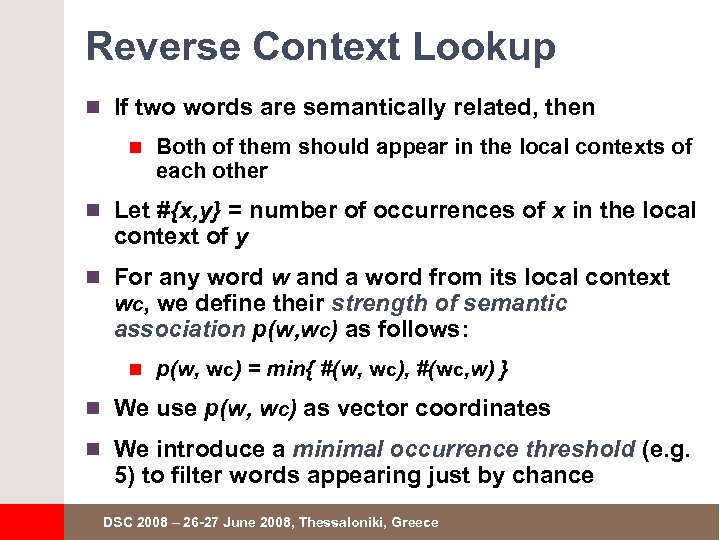 Reverse Context Lookup

If two words are semantically related, then

Both of them should appear in the local contexts of each other

Let #{x,y} = number of occurrences of x in the local context of y

For any word w and a word from its local context wc, we define their strength of semantic association p(w,wc) as follows:

p(w, wc) = min{ #(w, wc), #(wc,w) }

We use p(w, wc) as vector coordinates

We introduce a minimal occurrence threshold (e.g. 5) to filter words appearing just by chance

DSC 2008 – 26-27 June 2008, Thessaloniki, Greece